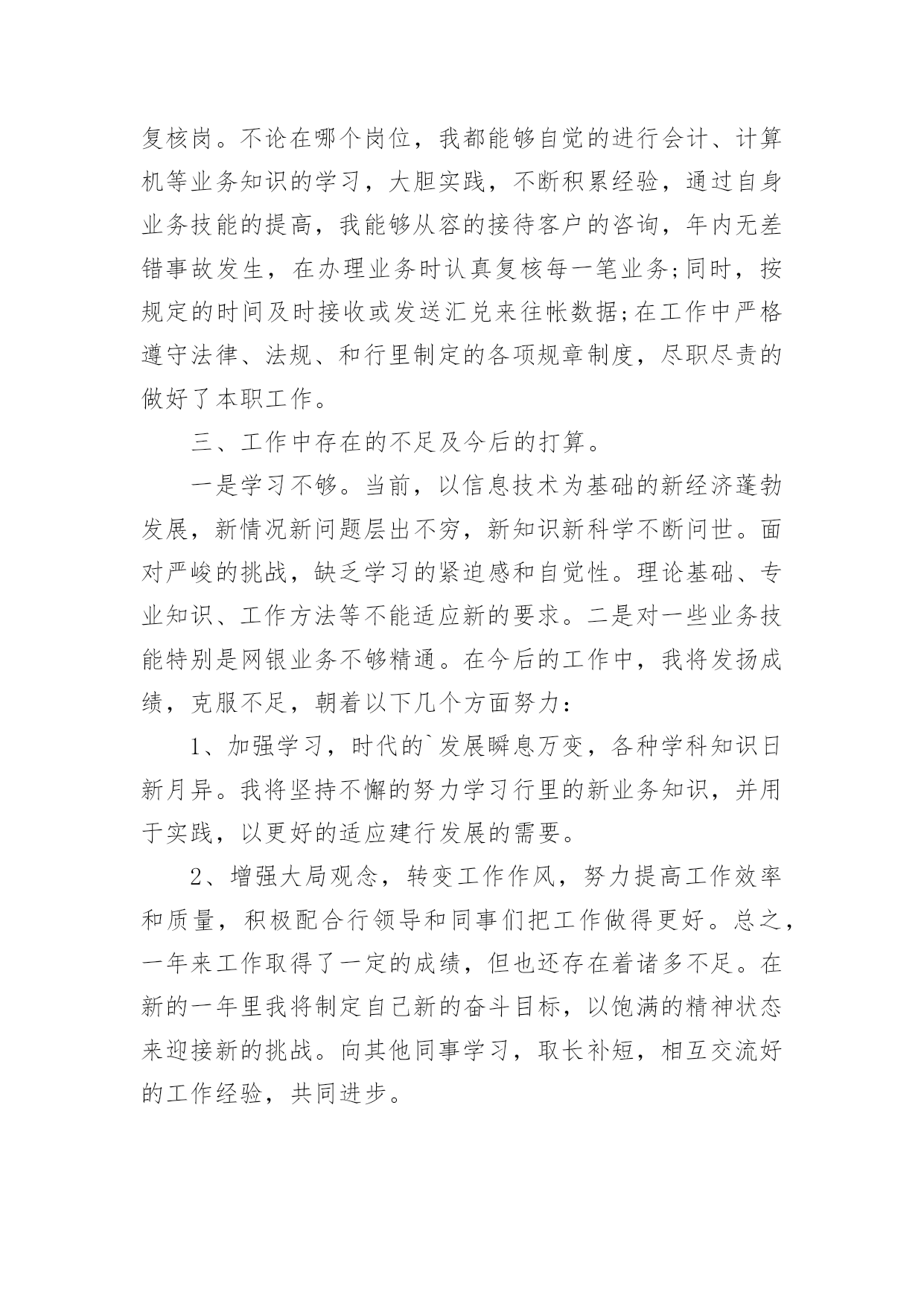 复核岗。不论在哪个岗位，我都能够自觉的进行会计、计算机等业务知识的学习，大胆实践，不断积累经验，通过自身业务技能的提高，我能够从容的接待客户的咨询，年内无差错事故发生，在办理业务时认真复核每一笔业务;同时，按规定的时间及时接收或发送汇兑来往帐数据;在工作中严格遵守法律、法规、和行里制定的各项规章制度，尽职尽责的做好了本职工作。

三、工作中存在的不足及今后的打算。

一是学习不够。当前，以信息技术为基础的新经济蓬勃发展，新情况新问题层出不穷，新知识新科学不断问世。面对严峻的挑战，缺乏学习的紧迫感和自觉性。理论基础、专业知识、工作方法等不能适应新的要求。二是对一些业务技能特别是网银业务不够精通。在今后的工作中，我将发扬成绩，克服不足，朝着以下几个方面努力：

1、加强学习，时代的`发展瞬息万变，各种学科知识日新月异。我将坚持不懈的努力学习行里的新业务知识，并用于实践，以更好的适应建行发展的需要。

2、增强大局观念，转变工作作风，努力提高工作效率和质量，积极配合行领导和同事们把工作做得更好。总之，一年来工作取得了一定的成绩，但也还存在着诸多不足。在新的一年里我将制定自己新的奋斗目标，以饱满的精神状态来迎接新的挑战。向其他同事学习，取长补短，相互交流好的工作经验，共同进步。